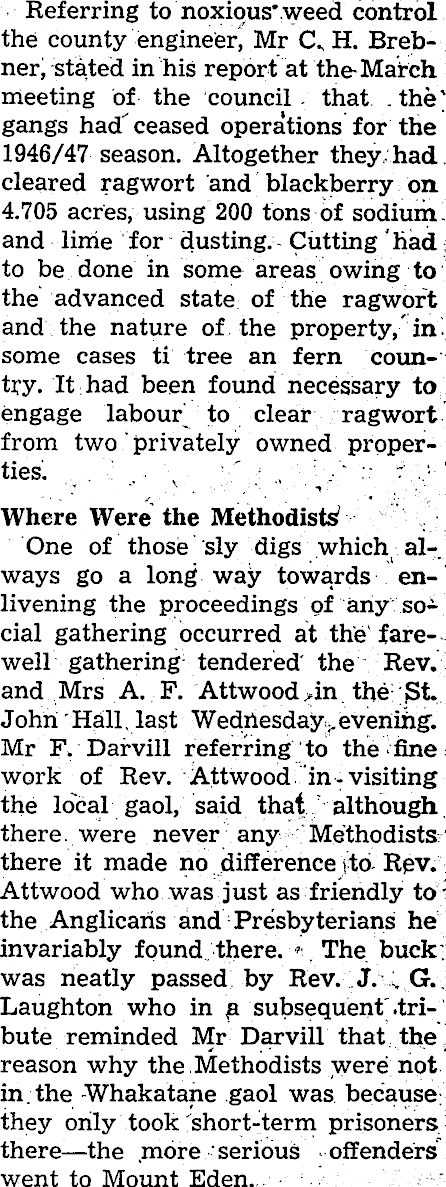 Referring to noxious weed control the county engineer, Mr C. H. Brebner, stated in his report at the March meeting of the council that the gangs had ceased operations for the 1946/47 season. Altogether they had cleared ragwort and blackberry on 4.705 acres, using 200 tons of sodium and lime for dusting. Cutting had to be done in some areas owing to the advanced state of the ragwort and the nature of the property, in some cases ti tree an fern country. It had been found necessary to engage labour to clear ragwort from two privately owned properties.

Where Were the Methodists

One of those sly digs which always go a long way towards enlivening the proceedings of any social gathering occurred at the farewell gathering tendered the Rev. and Mrs A. F. Attwood in the St. John Hall last Wednesday evening. Mr F. Darvill referring to the fine work of Rev. Attwood in visiting the local gaol, said that although there were never any Methodists there it made no difference to Rev. Attwood who was just as friendly to the Anglicans and Presbyterians he invariably found there. The buck was neatly passed by Rev. J. G. Laughton who in a subsequent tribute reminded Mr Darvill that the reason why the Methodists were not in the Whakatane gaol was because they only took short-term prisoners there—the more serious offenders went to Mount Eden.